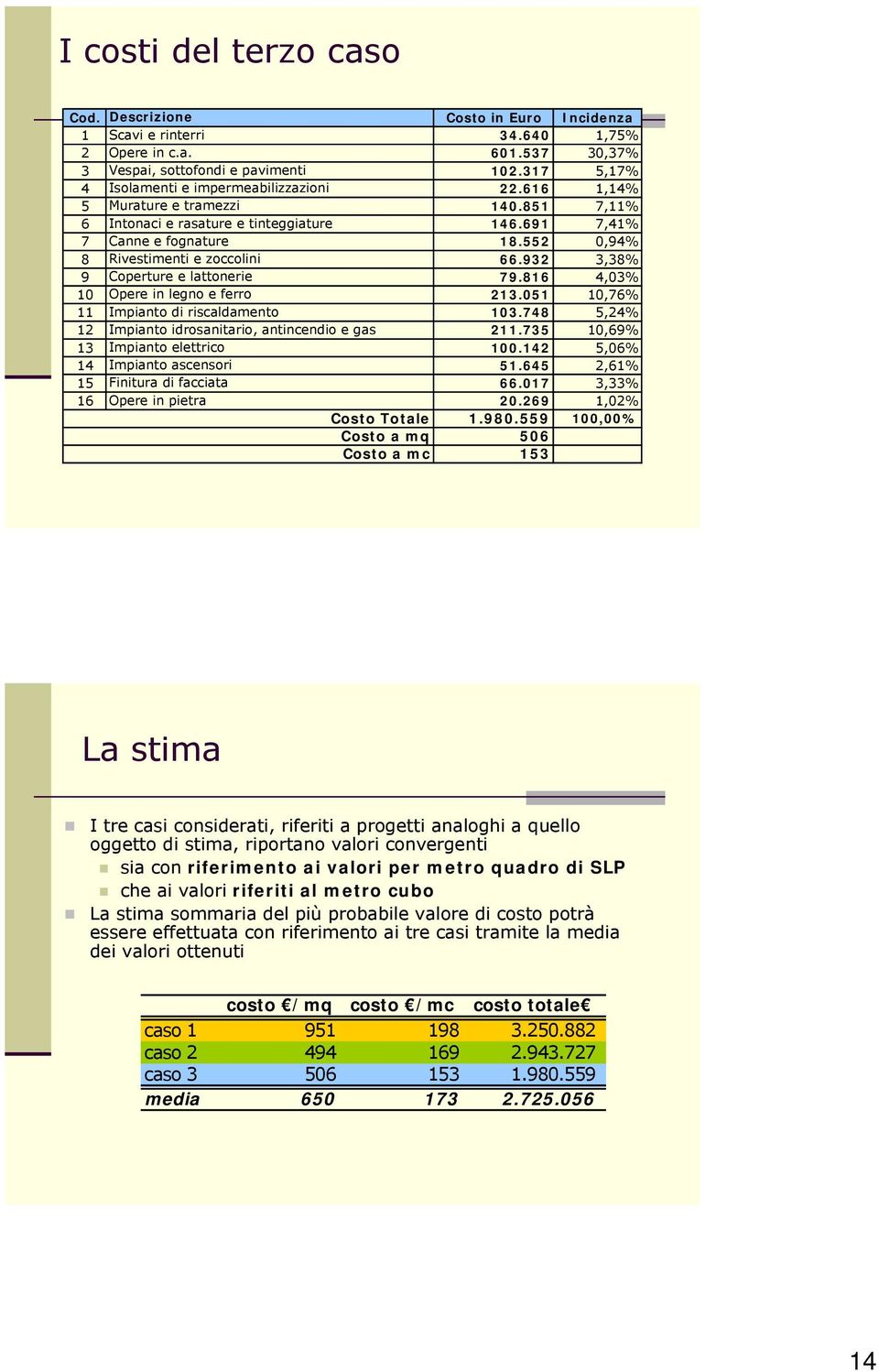 I costi del terzo caso

| Cod. | Descrizione | Costo in Euro | Incidenza |
|---|---|---|---|
| 1 | Scavi e rinterri | 34.640 | 1,75% |
| 2 | Opere in c.a. | 601.537 | 30,37% |
| 3 | Vespai, sottofondi e pavimenti | 102.317 | 5,17% |
| 4 | Isolamenti e impermeabilizzazioni | 22.616 | 1,14% |
| 5 | Murature e tramezzi | 140.851 | 7,11% |
| 6 | Intonaci e rasature e tinteggiature | 146.691 | 7,41% |
| 7 | Canne e fognature | 18.552 | 0,94% |
| 8 | Rivestimenti e zoccolini | 66.932 | 3,38% |
| 9 | Coperture e lattonerie | 79.816 | 4,03% |
| 10 | Opere in legno e ferro | 213.051 | 10,76% |
| 11 | Impianto di riscaldamento | 103.748 | 5,24% |
| 12 | Impianto idrosanitario, antincendio e gas | 211.735 | 10,69% |
| 13 | Impianto elettrico | 100.142 | 5,06% |
| 14 | Impianto ascensori | 51.645 | 2,61% |
| 15 | Finitura di facciata | 66.017 | 3,33% |
| 16 | Opere in pietra | 20.269 | 1,02% |
| | Costo Totale | 1.980.559 | 100,00% |
| | Costo a mq | 506 | |
| | Costo a mc | 153 | |

La stima

I tre casi considerati, riferiti a progetti analoghi a quello oggetto di stima, riportano valori convergenti
sia con riferimento ai valori per metro quadro di SLP
che ai valori riferiti al metro cubo
La stima sommaria del più probabile valore di costo potrà essere effettuata con riferimento ai tre casi tramite la media dei valori ottenuti

| | costo €/mq | costo €/mc | costo totale€ |
|---|---|---|---|
| caso 1 | 951 | 198 | 3.250.882 |
| caso 2 | 494 | 169 | 2.943.727 |
| caso 3 | 506 | 153 | 1.980.559 |
| media | 650 | 173 | 2.725.056 |

14